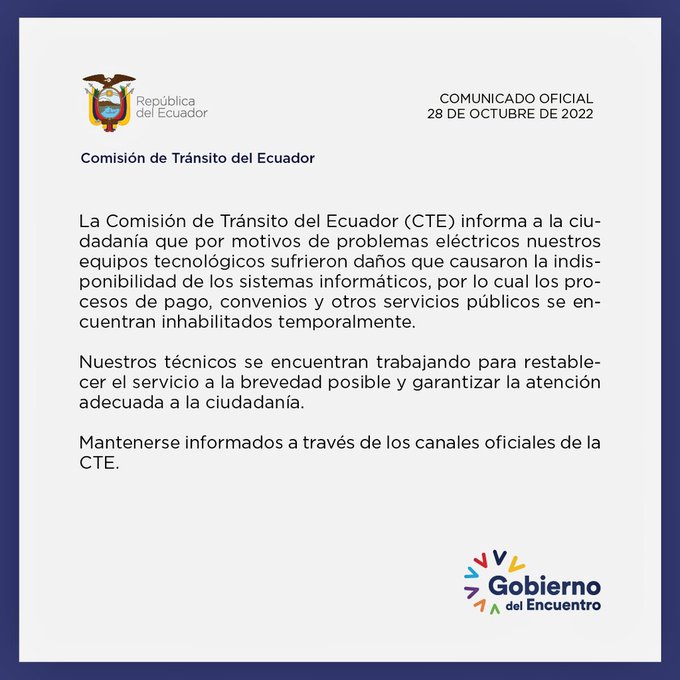 República del Ecuador

COMUNICADO OFICIAL
28 DE OCTUBRE DE 2022

Comisión de Tránsito del Ecuador

La Comisión de Tránsito del Ecuador (CTE) informa a la ciudadanía que por motivos de problemas eléctricos nuestros equipos tecnológicos sufrieron daños que causaron la indisponibilidad de los sistemas informáticos, por lo cual los procesos de pago, convenios y otros servicios públicos se encuentran inhabilitados temporalmente.

Nuestros técnicos se encuentran trabajando para restablecer el servicio a la brevedad posible y garantizar la atención adecuada a la ciudadanía.

Mantenerse informados a través de los canales oficiales de la CTE.

Gobierno del Encuentro